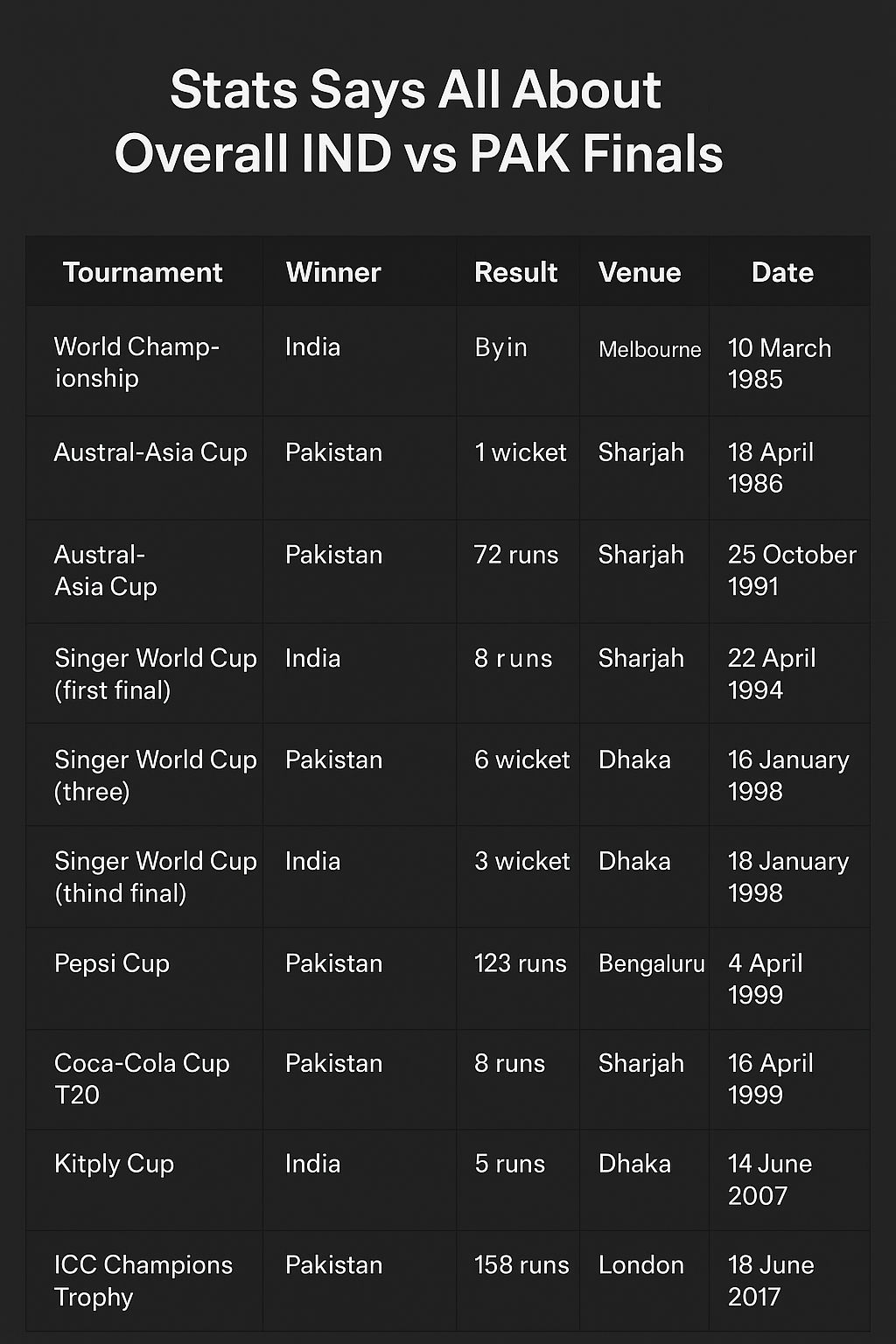 Stats Says All About Overall IND vs PAK Finals

| Tournament | Winner | Result | Venue | Date |
|---|---|---|---|---|
| World Championship | India | Byin | Melbourne | 10 March 1985 |
| Austral-Asia Cup | Pakistan | 1 wicket | Sharjah | 18 April 1986 |
| Austral-Asia Cup | Pakistan | 72 runs | Sharjah | 25 October 1991 |
| Singer World Cup (first final) | India | 8 runs | Sharjah | 22 April 1994 |
| Singer World Cup (three) | Pakistan | 6 wicket | Dhaka | 16 January 1998 |
| Singer World Cup (thind final) | India | 3 wicket | Dhaka | 18 January 1998 |
| Pepsi Cup | Pakistan | 123 runs | Bengaluru | 4 April 1999 |
| Coca-Cola Cup T20 | Pakistan | 8 runs | Sharjah | 16 April 1999 |
| Kitply Cup | India | 5 runs | Dhaka | 14 June 2007 |
| ICC Champions Trophy | Pakistan | 158 runs | London | 18 June 2017 |